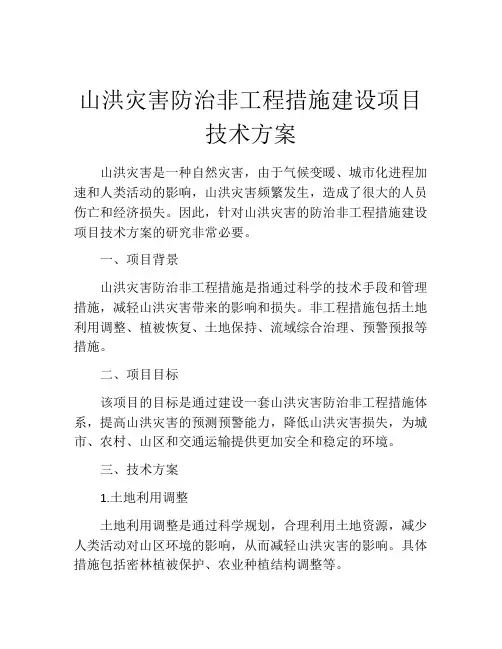 山洪灾害防治非工程措施建设项目技术方案

山洪灾害是一种自然灾害，由于气候变暖、城市化进程加速和人类活动的影响，山洪灾害频繁发生，造成了很大的人员伤亡和经济损失。因此，针对山洪灾害的防治非工程措施建设项目技术方案的研究非常必要。

一、项目背景

山洪灾害防治非工程措施是指通过科学的技术手段和管理措施，减轻山洪灾害带来的影响和损失。非工程措施包括土地利用调整、植被恢复、土地保持、流域综合治理、预警预报等措施。

二、项目目标

该项目的目标是通过建设一套山洪灾害防治非工程措施体系，提高山洪灾害的预测预警能力，降低山洪灾害损失，为城市、农村、山区和交通运输提供更加安全和稳定的环境。

三、技术方案

1.土地利用调整

土地利用调整是通过科学规划，合理利用土地资源，减少人类活动对山区环境的影响，从而减轻山洪灾害的影响。具体措施包括密林植被保护、农业种植结构调整等。